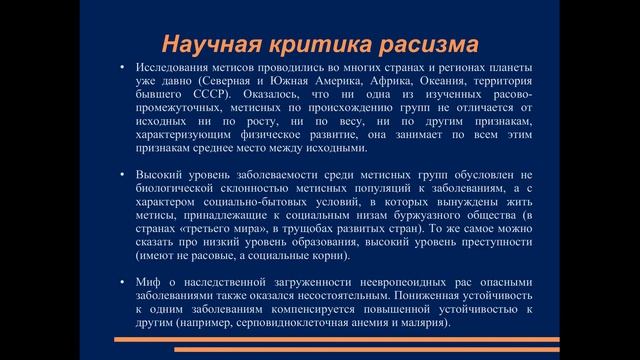 Научная критика расизма

• Исследования метисов проводились во многих странах и регионах планеты уже давно (Северная и Южная Америка, Африка, Океания, территория бывшего СССР). Оказалось, что ни одна из изученных расово-промежуточных, метисных по происхождению групп не отличается от исходных ни по росту, ни по весу, ни по другим признакам, характеризующим физическое развитие, она занимает по всем этим признакам среднее место между исходными.

• Высокий уровень заболеваемости среди метисных групп обусловлен не биологической склонностью метисных популяций к заболеваниям, а с характером социально-бытовых условий, в которых вынуждены жить метисы, принадлежащие к социальным низам буржуазного общества (в странах «третьего мира», в трущобах развитых стран). То же самое можно сказать про низкий уровень образования, высокий уровень преступности (имеют не расовые, а социальные корни).

• Миф о наследственной загруженности неевропеоидных рас опасными заболеваниями также оказался несостоятельным. Пониженная устойчивость к одним заболеваниям компенсируется повышенной устойчивостью к другим (например, серповидноклеточная анемия и малярия).